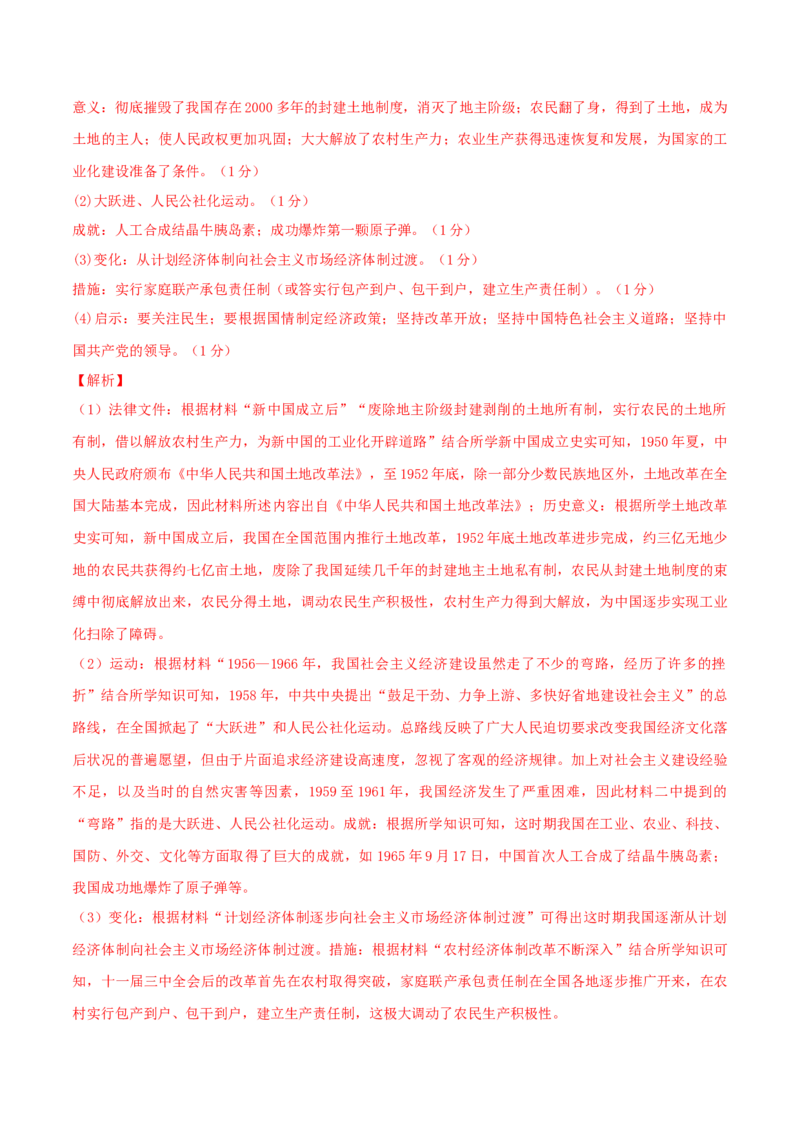 意义：彻底摧毁了我国存在2000多年的封建土地制度，消灭了地主阶级；农民翻了身，得到了土地，成为土地的主人；使人民政权更加巩固；大大解放了农村生产力；农业生产获得迅速恢复和发展，为国家的工业化建设准备了条件。（1分）

(2)大跃进、人民公社化运动。（1分）

成就：人工合成结晶牛胰岛素；成功爆炸第一颗原子弹。（1分）

(3)变化：从计划经济体制向社会主义市场经济体制过渡。（1分）

措施：实行家庭联产承包责任制（或答实行包产到户、包干到户，建立生产责任制）。（1分）

(4)启示：要关注民生；要根据国情制定经济政策；坚持改革开放；坚持中国特色社会主义道路；坚持中国共产党的领导。（1分）

【解析】

（1）法律文件：根据材料“新中国成立后”“废除地主阶级封建剥削的土地所有制，实行农民的土地所有制，借以解放农村生产力，为新中国的工业化开辟道路”结合所学新中国成立史实可知，1950年夏，中央人民政府颁布《中华人民共和国土地改革法》，至1952年底，除一部分少数民族地区外，土地改革在全国大陆基本完成，因此材料所述内容出自《中华人民共和国土地改革法》；历史意义：根据所学土地改革史实可知，新中国成立后，我国在全国范围内推行土地改革，1952年底土地改革进步完成，约三亿无地少地的农民共获得约七亿亩土地，废除了我国延续几千年的封建地主土地私有制，农民从封建土地制度的束缚中彻底解放出来，农民分得土地，调动农民生产积极性，农村生产力得到大解放，为中国逐步实现工业化扫除了障碍。

（2）运动：根据材料“1956—1966年，我国社会主义经济建设虽然走了不少的弯路，经历了许多的挫折”结合所学知识可知，1958年，中共中央提出“鼓足干劲、力争上游、多快好省地建设社会主义”的总路线，在全国掀起了“大跃进”和人民公社化运动。总路线反映了广大人民迫切要求改变我国经济文化落后状况的普遍愿望，但由于片面追求经济建设高速度，忽视了客观的经济规律。加上对社会主义建设经验不足，以及当时的自然灾害等因素，1959至1961年，我国经济发生了严重困难，因此材料二中提到的“弯路”指的是大跃进、人民公社化运动。成就：根据所学知识可知，这时期我国在工业、农业、科技、国防、外交、文化等方面取得了巨大的成就，如1965年9月17日，中国首次人工合成了结晶牛胰岛素；我国成功地爆炸了原子弹等。

（3）变化：根据材料“计划经济体制逐步向社会主义市场经济体制过渡”可得出这时期我国逐渐从计划经济体制向社会主义市场经济体制过渡。措施：根据材料“农村经济体制改革不断深入”结合所学知识可知，十一届三中全会后的改革首先在农村取得突破，家庭联产承包责任制在全国各地逐步推广开来，在农村实行包产到户、包干到户，建立生产责任制，这极大调动了农民生产积极性。